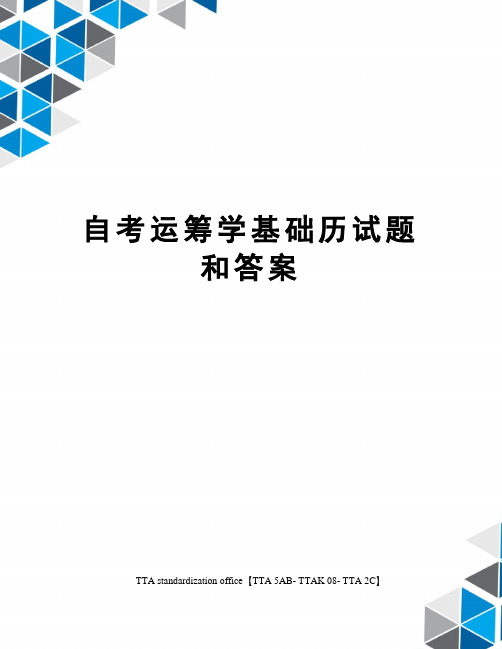 自考运筹学基础历试题和答案

TTA standardization office【TTA 5AB- TTAK 08- TTA 2C】